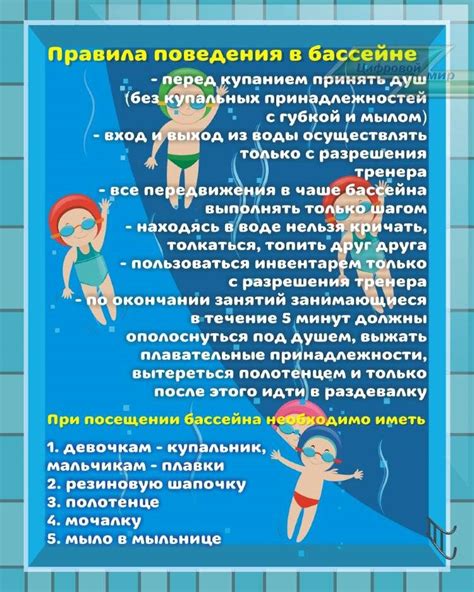 Правила поведения в бассейне

Цифровой мир

- перед купанием принять душ (без купальных принадлежностей с губкой и мылом)
- вход и выход из воды осуществлять только с разрешения тренера
- все передвижения в чаше бассейна выполнять только шагом
- находясь в воде нельзя кричать, толкаться, топить друг друга
- пользоваться инвентарем только с разрешения тренера
- по окончании занятий занимающиеся в течение 5 минут должны ополоснуться под душем, выжать плавательные принадлежности, вытереться полотенцем и только после этого идти в раздевалку

При посещении бассейна необходимо иметь

1. девочкам - купальник, мальчикам - плавки
2. резиновую шапочку
3. полотенце
4. мочалку
5. мыло в мыльнице